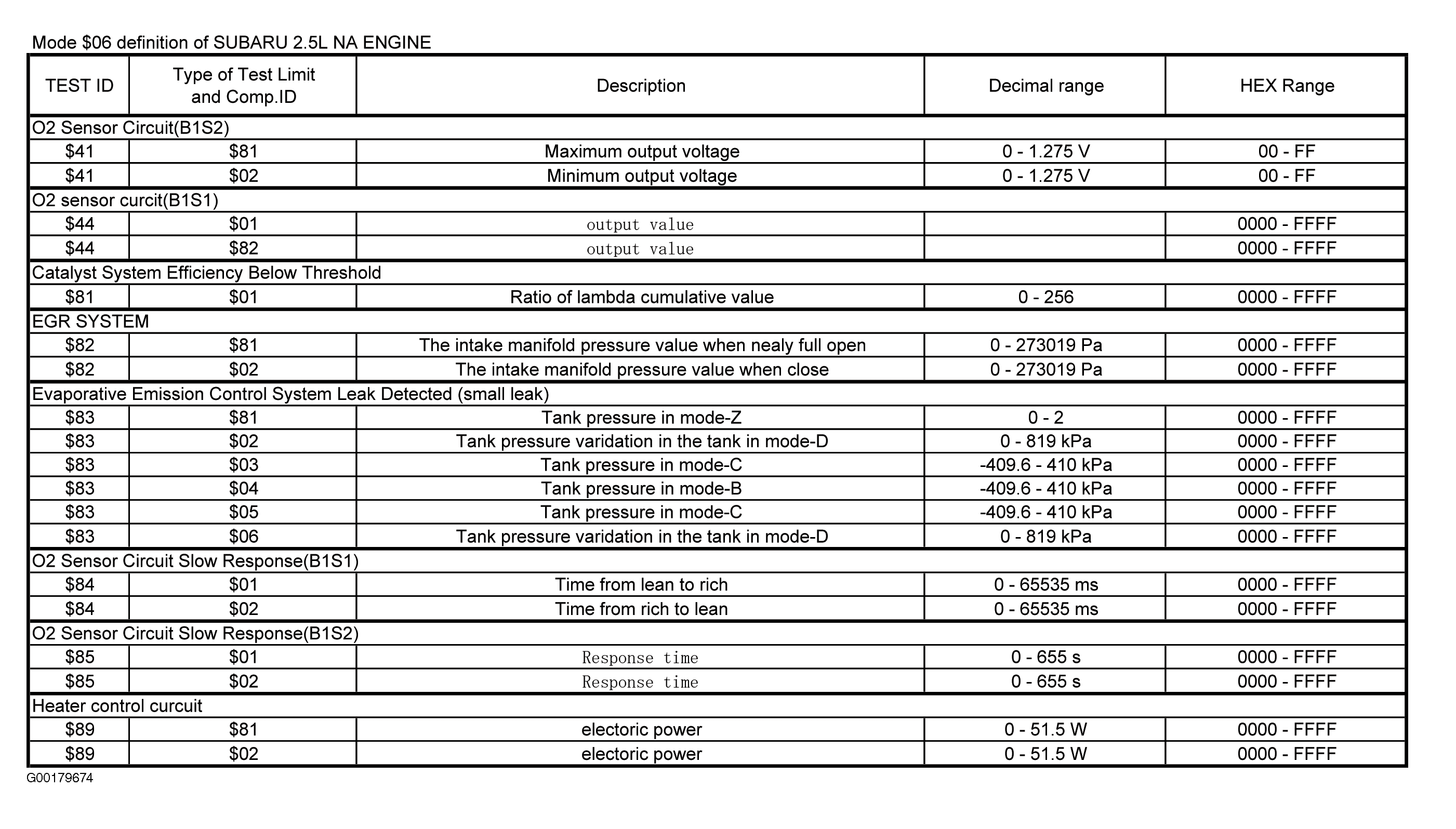 Mode \$06 definition of SUBARU 2.5L NA ENGINE

| TEST ID | Type of Test Limit and Comp.ID | Description | Decimal range | HEX Range |
|---|---|---|---|---|
| O2 Sensor Circuit(B1S2) | | | | |
| \$41 | \$81 | Maximum output voltage | 0 - 1.275 V | 00 - FF |
| \$41 | \$02 | Minimum output voltage | 0 - 1.275 V | 00 - FF |
| O2 sensor curcit(B1S1) | | | | |
| \$44 | \$01 | output value | | 0000 - FFFF |
| \$44 | \$82 | output value | | 0000 - FFFF |
| Catalyst System Efficiency Below Threshold | | | | |
| \$81 | \$01 | Ratio of lambda cumulative value | 0 - 256 | 0000 - FFFF |
| EGR SYSTEM | | | | |
| \$82 | \$81 | The intake manifold pressure value when nealy full open | 0 - 273019 Pa | 0000 - FFFF |
| \$82 | \$02 | The intake manifold pressure value when close | 0 - 273019 Pa | 0000 - FFFF |
| Evaporative Emission Control System Leak Detected (small leak) | | | | |
| \$83 | \$81 | Tank pressure in mode-Z | 0 - 2 | 0000 - FFFF |
| \$83 | \$02 | Tank pressure varidation in the tank in mode-D | 0 - 819 kPa | 0000 - FFFF |
| \$83 | \$03 | Tank pressure in mode-C | -409.6 - 410 kPa | 0000 - FFFF |
| \$83 | \$04 | Tank pressure in mode-B | -409.6 - 410 kPa | 0000 - FFFF |
| \$83 | \$05 | Tank pressure in mode-C | -409.6 - 410 kPa | 0000 - FFFF |
| \$83 | \$06 | Tank pressure varidation in the tank in mode-D | 0 - 819 kPa | 0000 - FFFF |
| O2 Sensor Circuit Slow Response(B1S1) | | | | |
| \$84 | \$01 | Time from lean to rich | 0 - 65535 ms | 0000 - FFFF |
| \$84 | \$02 | Time from rich to lean | 0 - 65535 ms | 0000 - FFFF |
| O2 Sensor Circuit Slow Response(B1S2) | | | | |
| \$85 | \$01 | Response time | 0 - 655 s | 0000 - FFFF |
| \$85 | \$02 | Response time | 0 - 655 s | 0000 - FFFF |
| Heater control curcuit | | | | |
| \$89 | \$81 | electoric power | 0 - 51.5 W | 0000 - FFFF |
| \$89 | \$02 | electoric power | 0 - 51.5 W | 0000 - FFFF |

G00179674